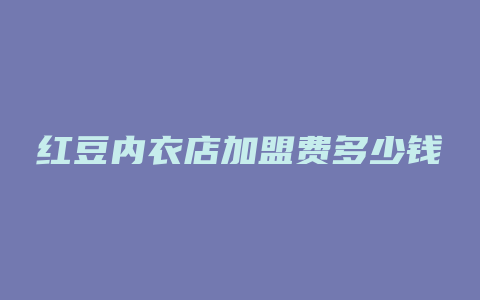 红豆内衣店加盟费多少钱